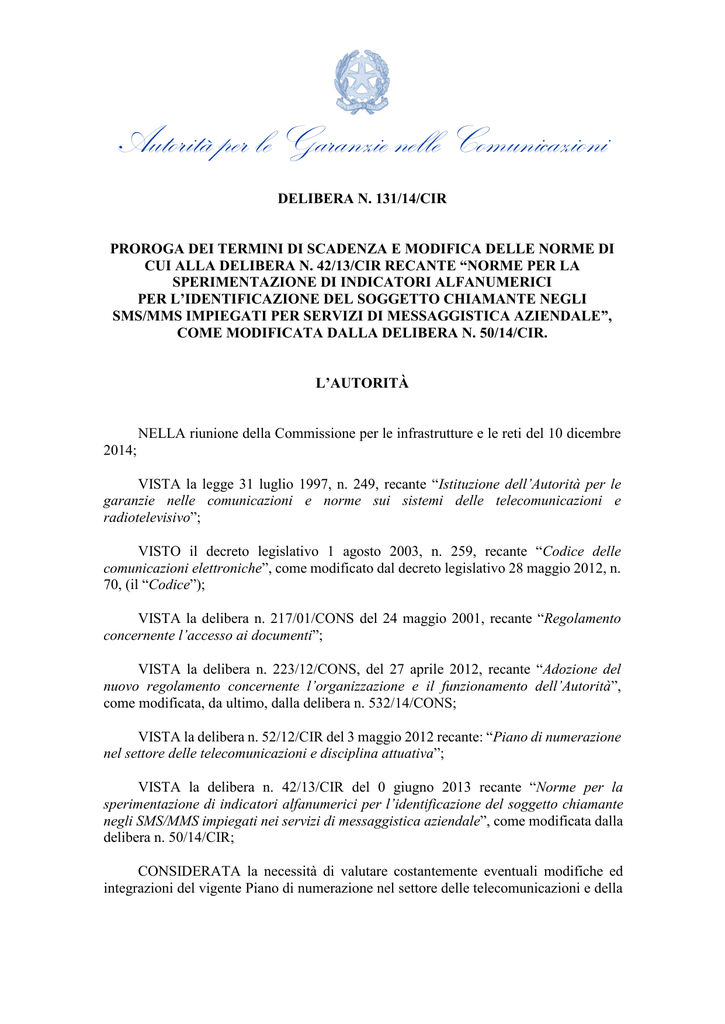 Autorità per le Garanzie nelle Comunicazioni

DELIBERA N. 131/14/CIR

PROROGA DEI TERMINI DI SCADENZA E MODIFICA DELLE NORME DI CUI ALLA DELIBERA N. 42/13/CIR RECANTE “NORME PER LA SPERIMENTAZIONE DI INDICATORI ALFANUMERICI PER L’IDENTIFICAZIONE DEL SOGGETTO CHIAMANTE NEGLI SMS/MMS IMPIEGATI PER SERVIZI DI MESSAGGISTICA AZIENDALE”, COME MODIFICATA DALLA DELIBERA N. 50/14/CIR.

L’AUTORITÀ

NELLA riunione della Commissione per le infrastrutture e le reti del 10 dicembre 2014;

VISTA la legge 31 luglio 1997, n. 249, recante “Istituzione dell’Autorità per le garanzie nelle comunicazioni e norme sui sistemi delle telecomunicazioni e radiotelevisivo”;

VISTO il decreto legislativo 1 agosto 2003, n. 259, recante “Codice delle comunicazioni elettroniche”, come modificato dal decreto legislativo 28 maggio 2012, n. 70, (il “Codice”);

VISTA la delibera n. 217/01/CONS del 24 maggio 2001, recante “Regolamento concernente l’accesso ai documenti”;

VISTA la delibera n. 223/12/CONS, del 27 aprile 2012, recante “Adozione del nuovo regolamento concernente l’organizzazione e il funzionamento dell’Autorità”, come modificata, da ultimo, dalla delibera n. 532/14/CONS;

VISTA la delibera n. 52/12/CIR del 3 maggio 2012 recante: “Piano di numerazione nel settore delle telecomunicazioni e disciplina attuativa”;

VISTA la delibera n. 42/13/CIR del 0 giugno 2013 recante “Norme per la sperimentazione di indicatori alfanumerici per l’identificazione del soggetto chiamante negli SMS/MMS impiegati nei servizi di messaggistica aziendale”, come modificata dalla delibera n. 50/14/CIR;

CONSIDERATA la necessità di valutare costantemente eventuali modifiche ed integrazioni del vigente Piano di numerazione nel settore delle telecomunicazioni e della